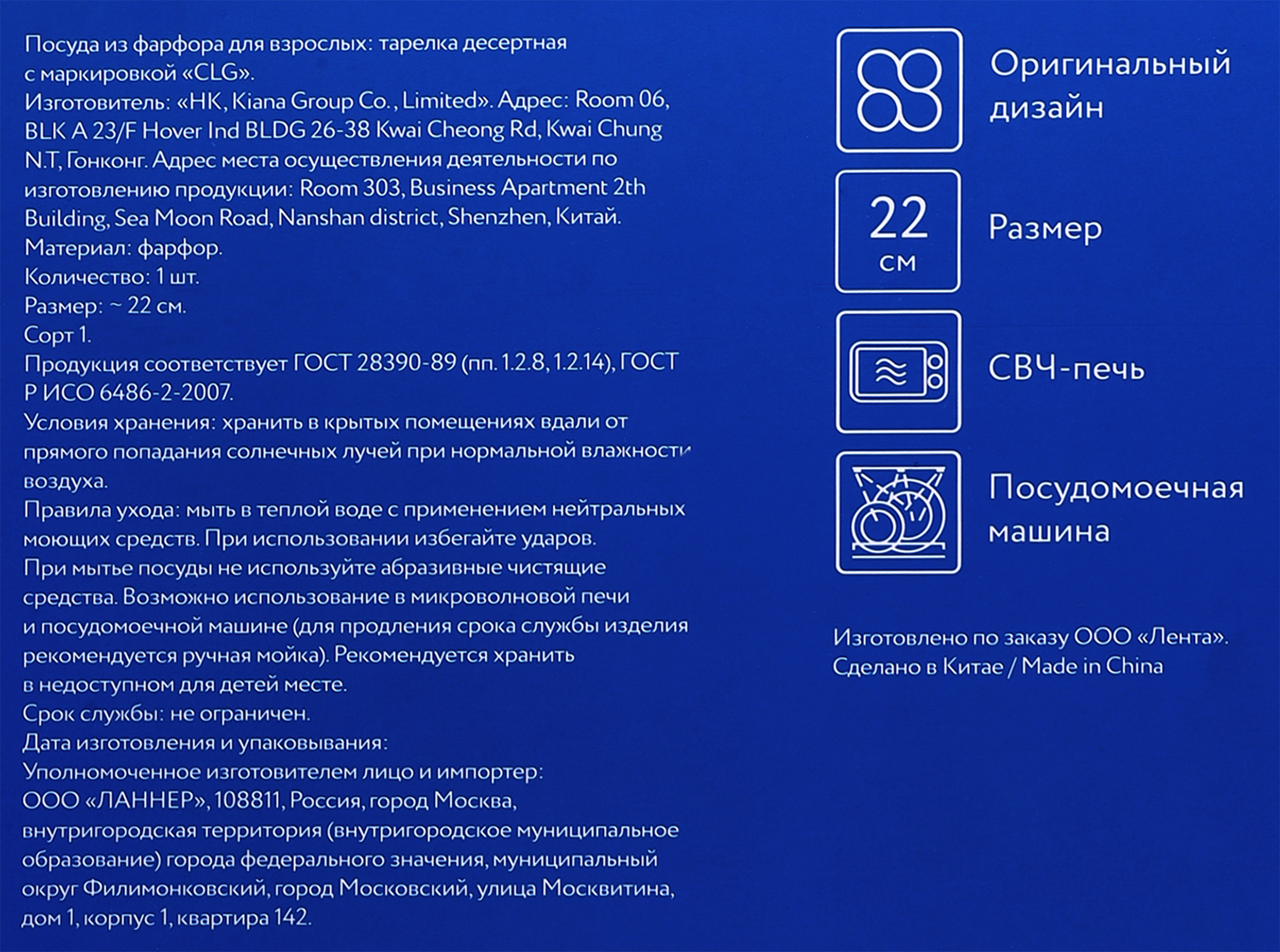 Посуда из фарфора для взрослых: тарелка десертная с маркировкой «CLG».
Изготовитель: «HK, Kiana Group Co., Limited». Адрес: Room 06, BLK A 23/F Hover Ind BLDG 26-38 Kwai Cheong Rd, Kwai Chung N.T, Гонконг. Адрес места осуществления деятельности по изготовлению продукции: Room 303, Business Apartment 2th Building, Sea Moon Road, Nanshan district, Shenzhen, Китай.
Материал: фарфор.
Количество: 1 шт.
Размер: ~ 22 см.
Сорт 1.
Продукция соответствует ГОСТ 28390-89 (пп. 1.2.8, 1.2.14), ГОСТ Р ИСО 6486-2-2007.
Условия хранения: хранить в крытых помещениях вдали от прямого попадания солнечных лучей при нормальной влажности воздуха.
Правила ухода: мыть в теплой воде с применением нейтральных моющих средств. При использовании избегайте ударов.
При мытье посуды не используйте абразивные чистящие средства. Возможно использование в микроволновой печи и посудомоечной машине (для продления срока службы изделия рекомендуется ручная мойка). Рекомендуется хранить в недоступном для детей месте.
Срок службы: не ограничен.
Дата изготовления и упаковывания:
Уполномоченное изготовителем лицо и импортер:
ООО «ЛАННЕР», 108811, Россия, город Москва, внутригородская территория (внутригородское муниципальное образование) города федерального значения, муниципальный округ Филимонковский, город Московский, улица Москвитина, дом 1, корпус 1, квартира 142.

Оригинальный дизайн

22 см

Размер

СВЧ-печь

Посудомоечная машина

Изготовлено по заказу ООО «Лента».
Сделано в Китае / Made in China